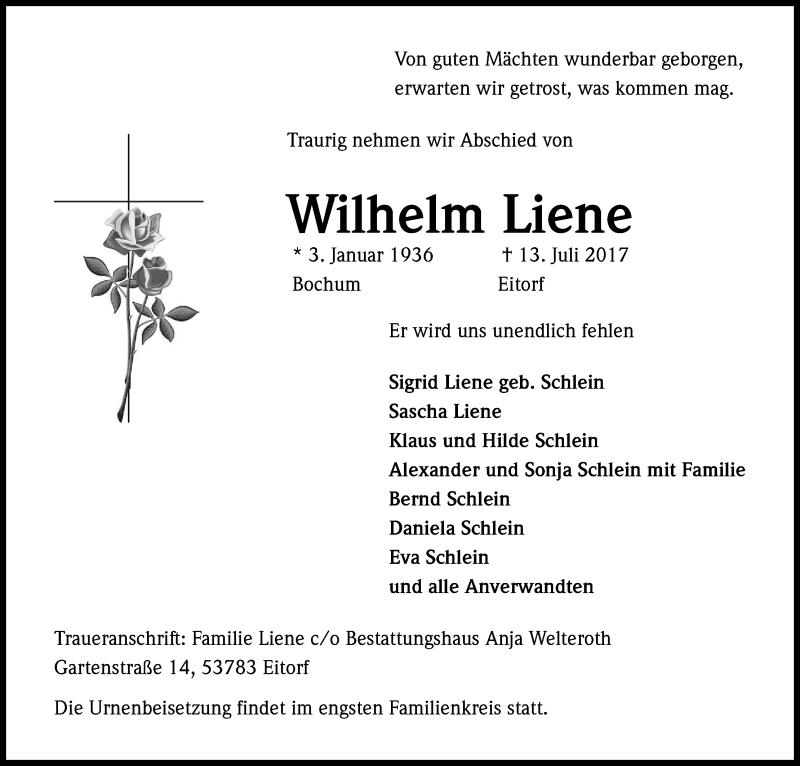 Von guten Mächten wunderbar geborgen,
erwarten wir getrost, was kommen mag.

Traurig nehmen wir Abschied von

Wilhelm Liene

* 3. Januar 1936 † 13. Juli 2017
Bochum Eitorf

Er wird uns unendlich fehlen

Sigrid Liene geb. Schlein
Sascha Liene
Klaus und Hilde Schlein
Alexander und Sonja Schlein mit Familie
Bernd Schlein
Daniela Schlein
Eva Schlein
und alle Anverwandten

Traueranschrift: Familie Liene c/o Bestattungshaus Anja Welteroth
Gartenstraße 14, 53783 Eitorf

Die Urnenbeisetzung findet im engsten Familienkreis statt.